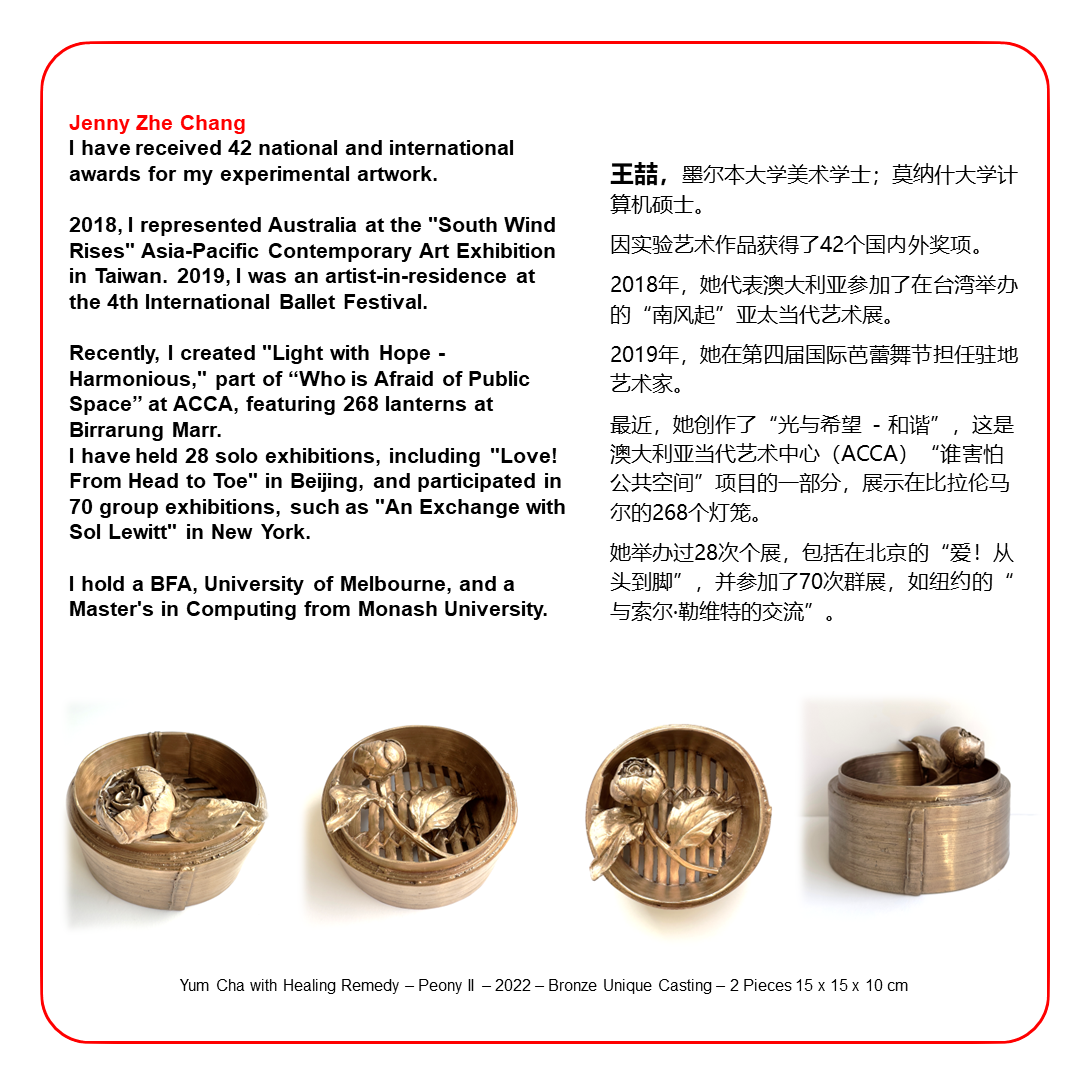 Jenny Zhe Chang
I have received 42 national and international awards for my experimental artwork.

2018, I represented Australia at the "South Wind Rises" Asia-Pacific Contemporary Art Exhibition in Taiwan. 2019, I was an artist-in-residence at the 4th International Ballet Festival.

Recently, I created "Light with Hope - Harmonious," part of “Who is Afraid of Public Space” at ACCA, featuring 268 lanterns at Birrarung Marr.
I have held 28 solo exhibitions, including "Love! From Head to Toe" in Beijing, and participated in 70 group exhibitions, such as "An Exchange with Sol Lewitt" in New York.

I hold a BFA, University of Melbourne, and a Master's in Computing from Monash University.

王喆，墨尔本大学美术学士；莫纳什大学计算机硕士。

因实验艺术作品获得了42个国内外奖项。

2018年，她代表澳大利亚参加了在台湾举办的“南风起”亚太当代艺术展。

2019年，她在第四届国际芭蕾舞节担任驻地艺术家。

最近，她创作了“光与希望 - 和谐”，这是澳大利亚当代艺术中心（ACCA）“谁害怕公共空间”项目的一部分，展示在比拉伦马尔的268个灯笼。

她举办过28次个展，包括在北京的“爱！从头到脚”，并参加了70次群展，如纽约的“与索尔·勒维特的交流”。

Yum Cha with Healing Remedy – Peony II – 2022 – Bronze Unique Casting – 2 Pieces 15 x 15 x 10 cm